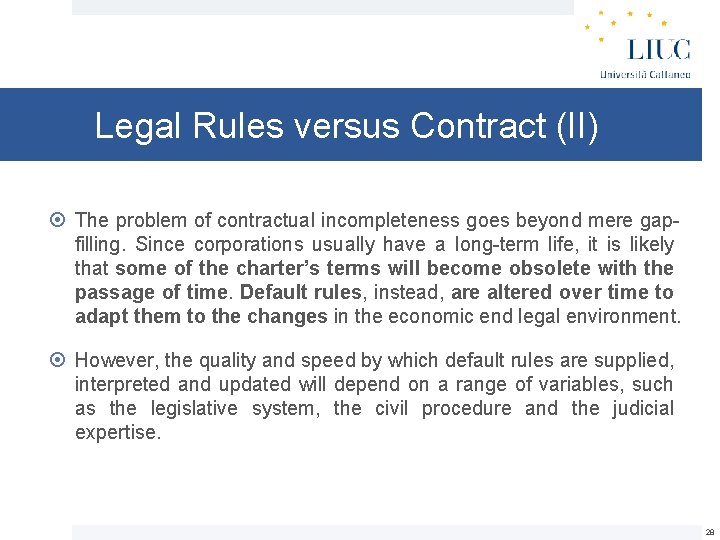 LIUC
Università Cattaneo

Legal Rules versus Contract (II)

The problem of contractual incompleteness goes beyond mere gap-filling. Since corporations usually have a long-term life, it is likely that some of the charter's terms will become obsolete with the passage of time. Default rules, instead, are altered over time to adapt them to the changes in the economic end legal environment.

However, the quality and speed by which default rules are supplied, interpreted and updated will depend on a range of variables, such as the legislative system, the civil procedure and the judicial expertise.

28